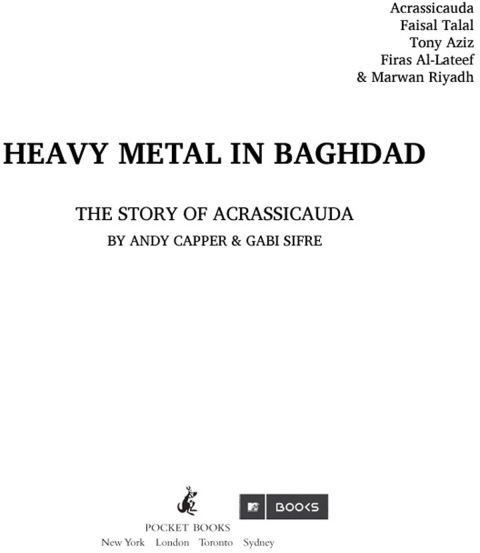 Acrassicauda
Faisal Talal
Tony Aziz
Firas Al-Lateef
& Marwan Riyadh

HEAVY METAL IN BAGHDAD

THE STORY OF ACRASSICAUDA
BY ANDY CAPPER & GABI SIFRE

BOOKS

POCKET BOOKS
New York London Toronto Sydney